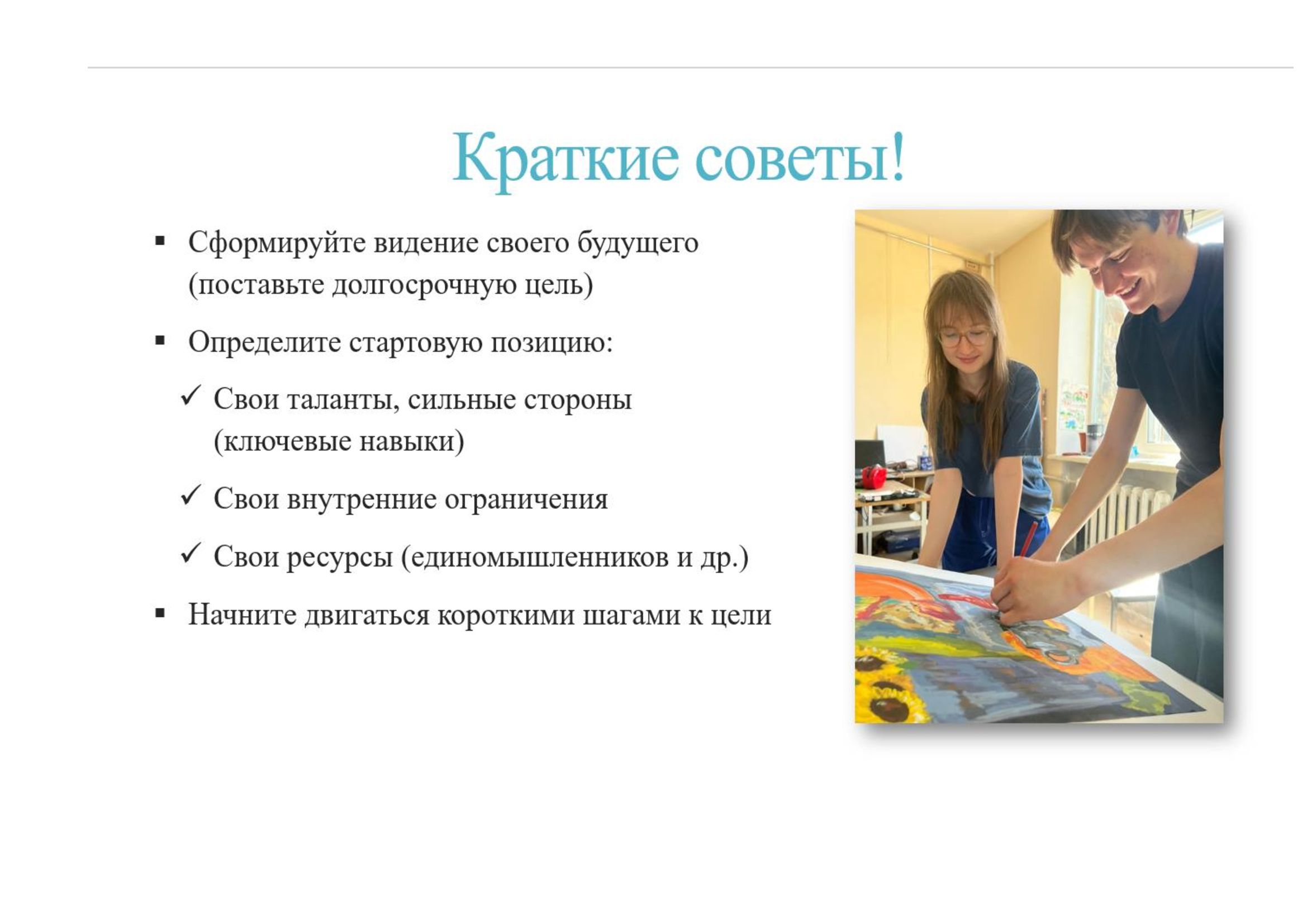 Краткие советы!

▪ Сформируйте видение своего будущего (поставьте долгосрочную цель)

▪ Определите стартовую позицию:

✓ Свои таланты, сильные стороны (ключевые навыки)

✓ Свои внутренние ограничения

✓ Свои ресурсы (единомышленников и др.)

▪ Начните двигаться короткими шагами к цели